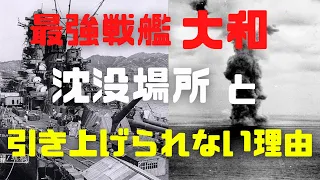 最強戦艦 大和

沈没場所 と

引き上げられない理由